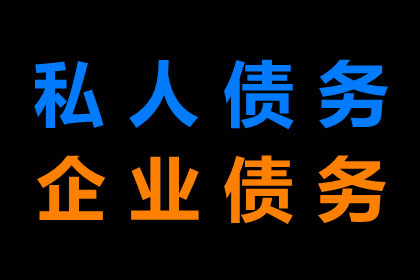 私人债务
企业债务